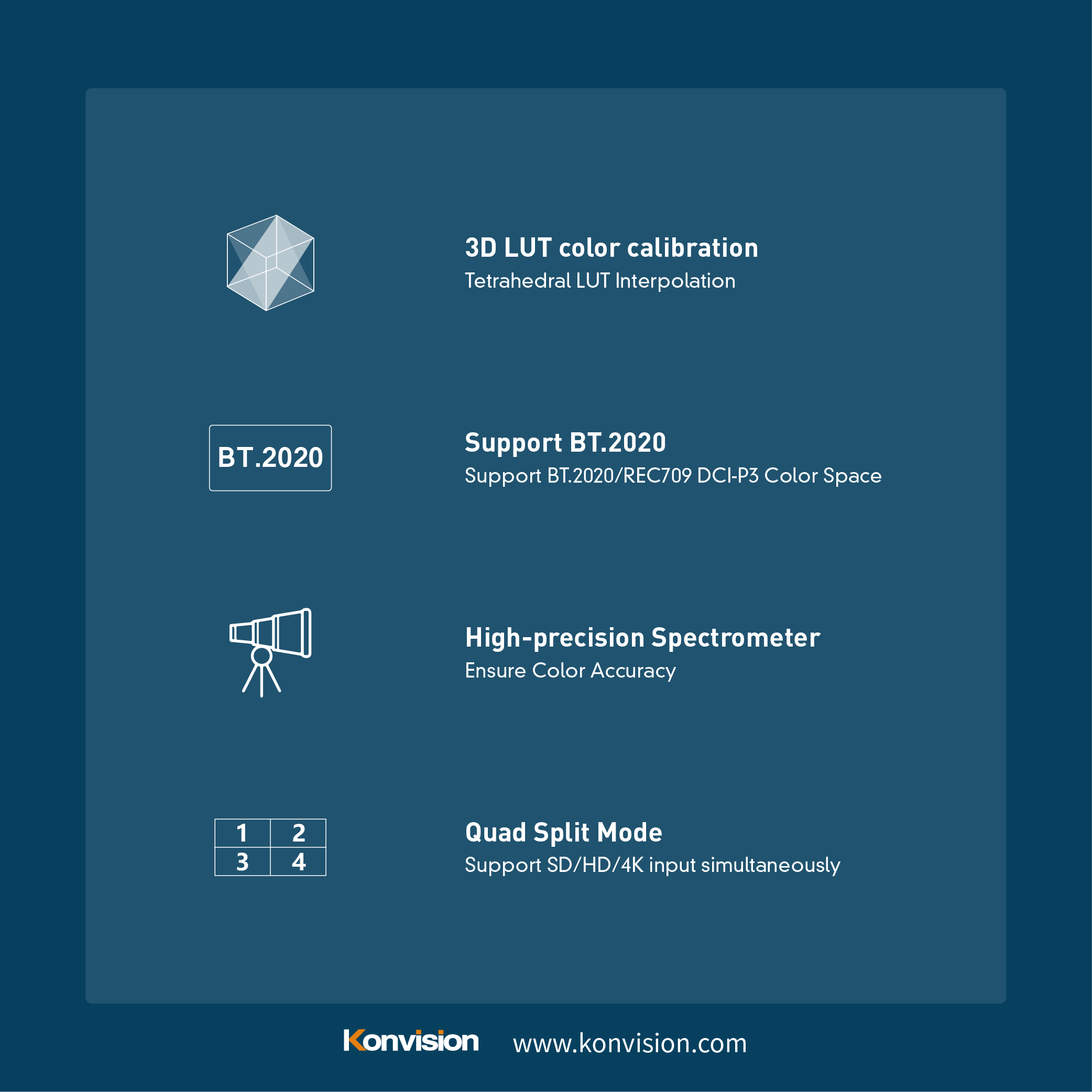 3D LUT color calibration
Tetrahedral LUT Interpolation

BT.2020

Support BT.2020
Support BT.2020/REC709 DCI-P3 Color Space

High-precision Spectrometer
Ensure Color Accuracy

| 1 | 2 |
|---|---|
| 3 | 4 |

Quad Split Mode
Support SD/HD/4K input simultaneously

Konvision www.konvision.com